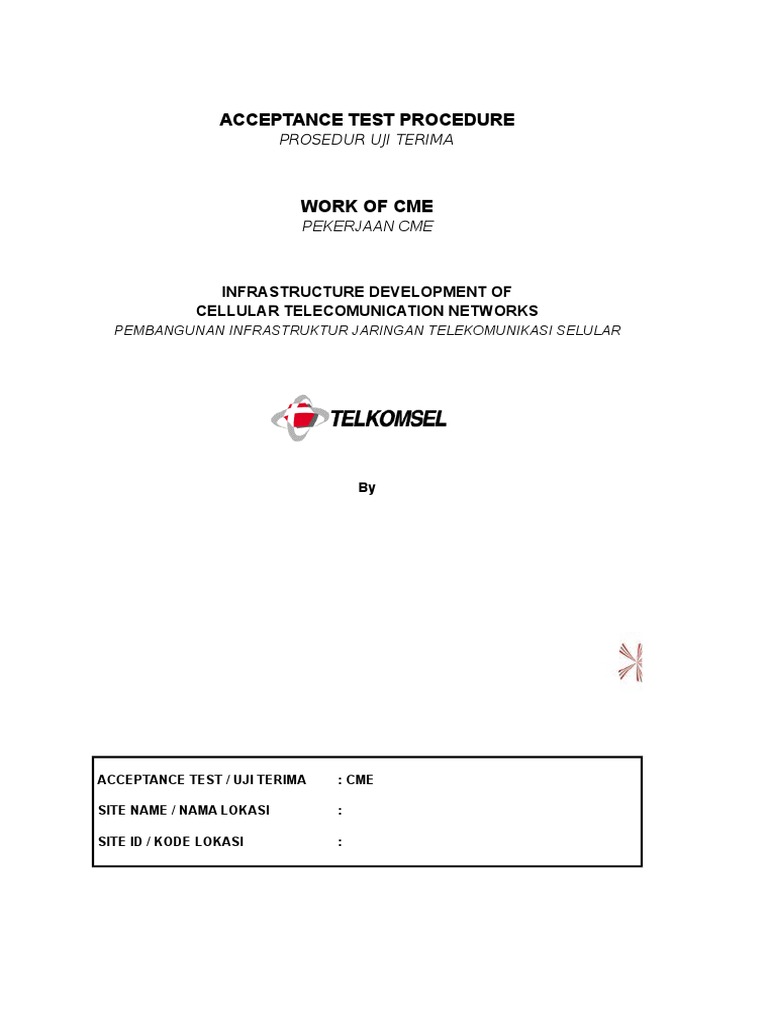 ACCEPTANCE TEST PROCEDURE
PROSEDUR UJI TERIMA

WORK OF CME
PEKERJAAN CME

INFRASTRUCTURE DEVELOPMENT OF
CELLULAR TELECOMUNICATION NETWORKS
PEMBANGUNAN INFRASTRUKTUR JARINGAN TELEKOMUNIKASI SELULAR

TELKOMSEL

By

ACCEPTANCE TEST / UJI TERIMA : CME
SITE NAME / NAMA LOKASI :
SITE ID / KODE LOKASI :